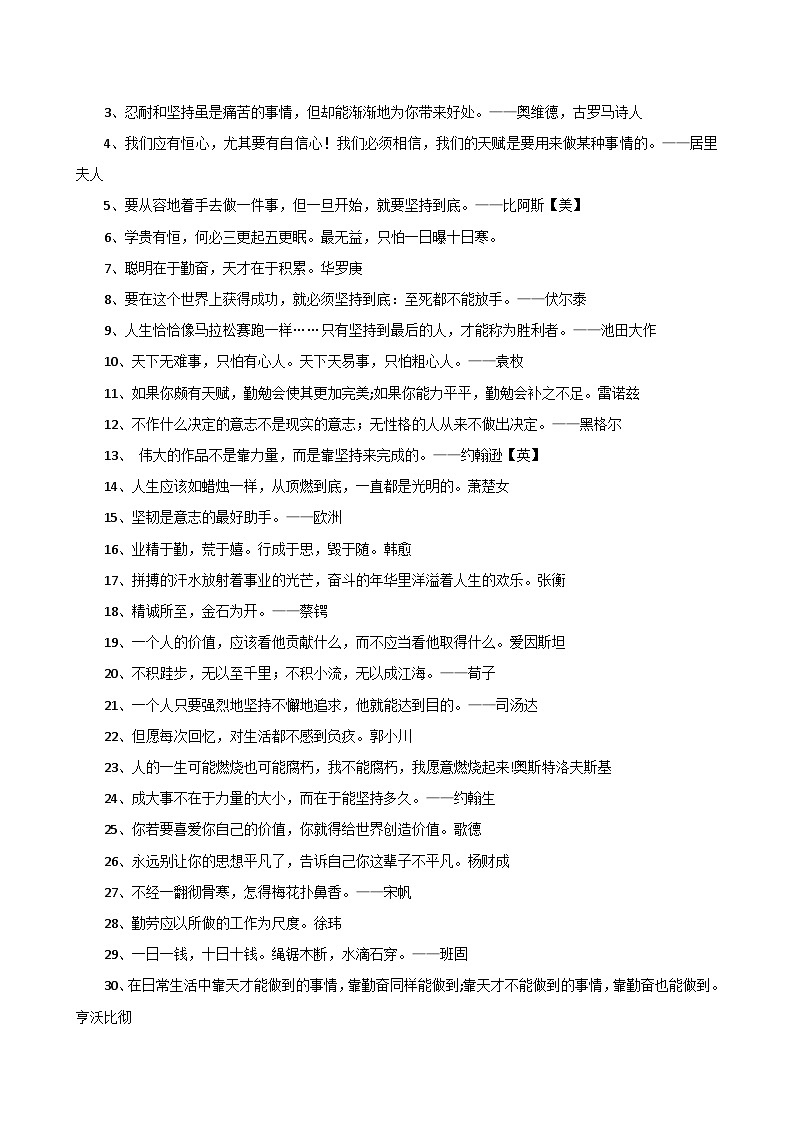 3、忍耐和坚持虽是痛苦的事情，但却能渐渐地为你带来好处。——奥维德，古罗马诗人

4、我们应有恒心，尤其要有自信心！我们必须相信，我们的天赋是要用来做某种事情的。——居里夫人

5、要从容地着手去做一件事，但一旦开始，就要坚持到底。——比阿斯【美】

6、学贵有恒，何必三更起五更眠。最无益，只怕一日曝十日寒。

7、聪明在于勤奋，天才在于积累。华罗庚

8、要在这个世界上获得成功，就必须坚持到底：至死都不能放手。——伏尔泰

9、人生恰恰像马拉松赛跑一样……只有坚持到最后的人，才能称为胜利者。——池田大作

10、天下无难事，只怕有心人。天下无易事，只怕粗心人。——袁枚

11、如果你颇有天赋，勤勉会使其更加完美;如果你能力平平，勤勉会补之不足。雷诺兹

12、不作什么决定的意志不是现实的意志；无性格的人从来不做出决定。——黑格尔

13、 伟大的作品不是靠力量，而是靠坚持来完成的。——约翰逊【英】

14、人生应该如蜡烛一样，从顶燃到底，一直都是光明的。萧楚女

15、坚韧是意志的最好助手。——欧洲

16、业精于勤，荒于嬉。行成于思，毁于随。韩愈

17、拼搏的汗水放射着事业的光芒，奋斗的年华里洋溢着人生的欢乐。张衡

18、精诚所至，金石为开。——蔡锷

19、一个人的价值，应该看他贡献什么，而不应当看他取得什么。爱因斯坦

20、不积跬步，无以至千里；不积小流，无以成江海。——荀子

21、一个人只要强烈地坚持不懈地追求，他就能达到目的。——司汤达

22、但愿每次回忆，对生活都不感到负疚。郭小川

23、人的一生可能燃烧也可能腐朽，我不能腐朽，我愿意燃烧起来!奥斯特洛夫斯基

24、成大事不在于力量的大小，而在于能坚持多久。——约翰生

25、你若要喜爱你自己的价值，你就得给世界创造价值。歌德

26、永远别让你的思想平凡了，告诉自己你这辈子不平凡。杨财成

27、不经一翻彻骨寒，怎得梅花扑鼻香。——宋帆

28、勤劳应以所做的工作为尺度。徐玮

29、一日一钱，十日十钱。绳锯木断，水滴石穿。——班固

30、在日常生活中靠天才能做到的事情，靠勤奋同样能做到;靠天才不能做到的事情，靠勤奋也能做到。亨沃比彻